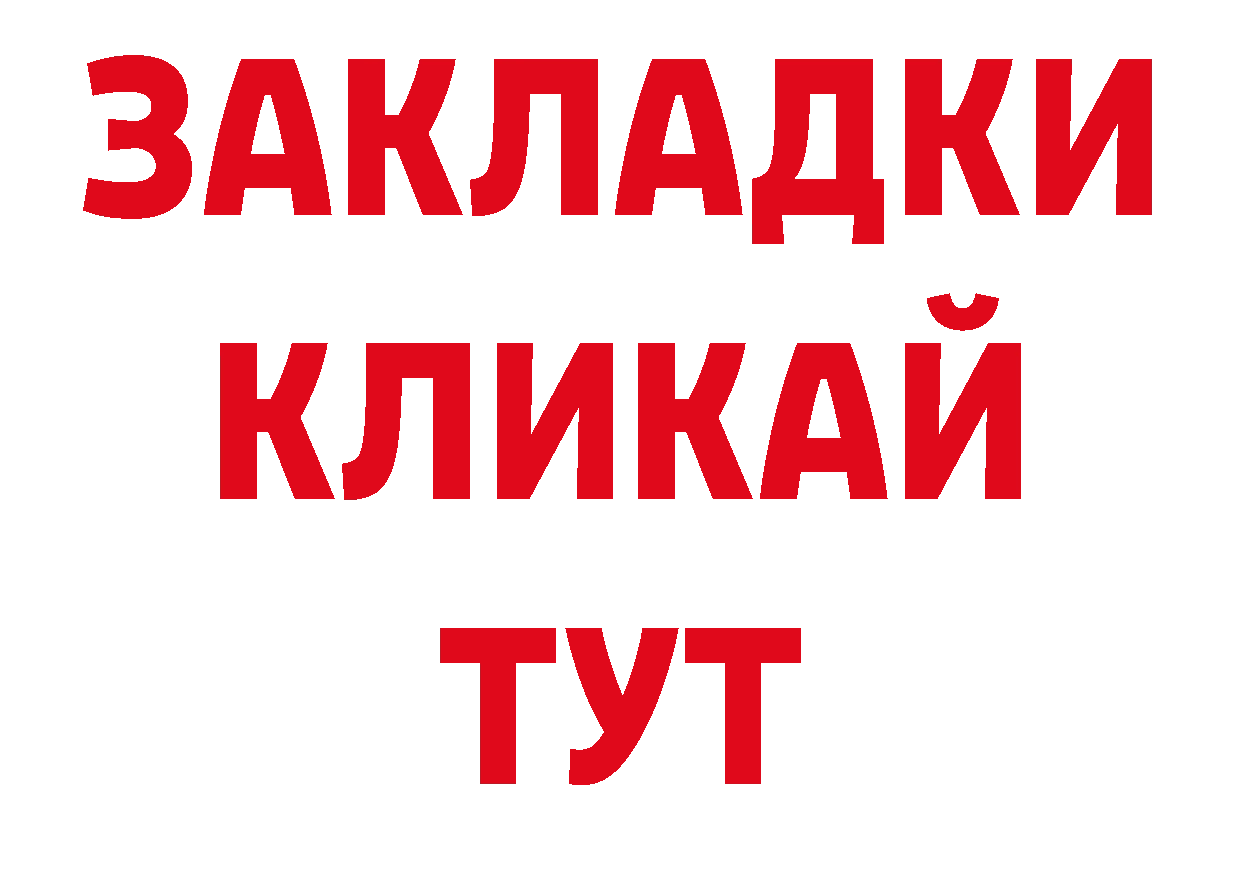 ЗАКЛАДКИ
КЛИКАЙ
ТУТ